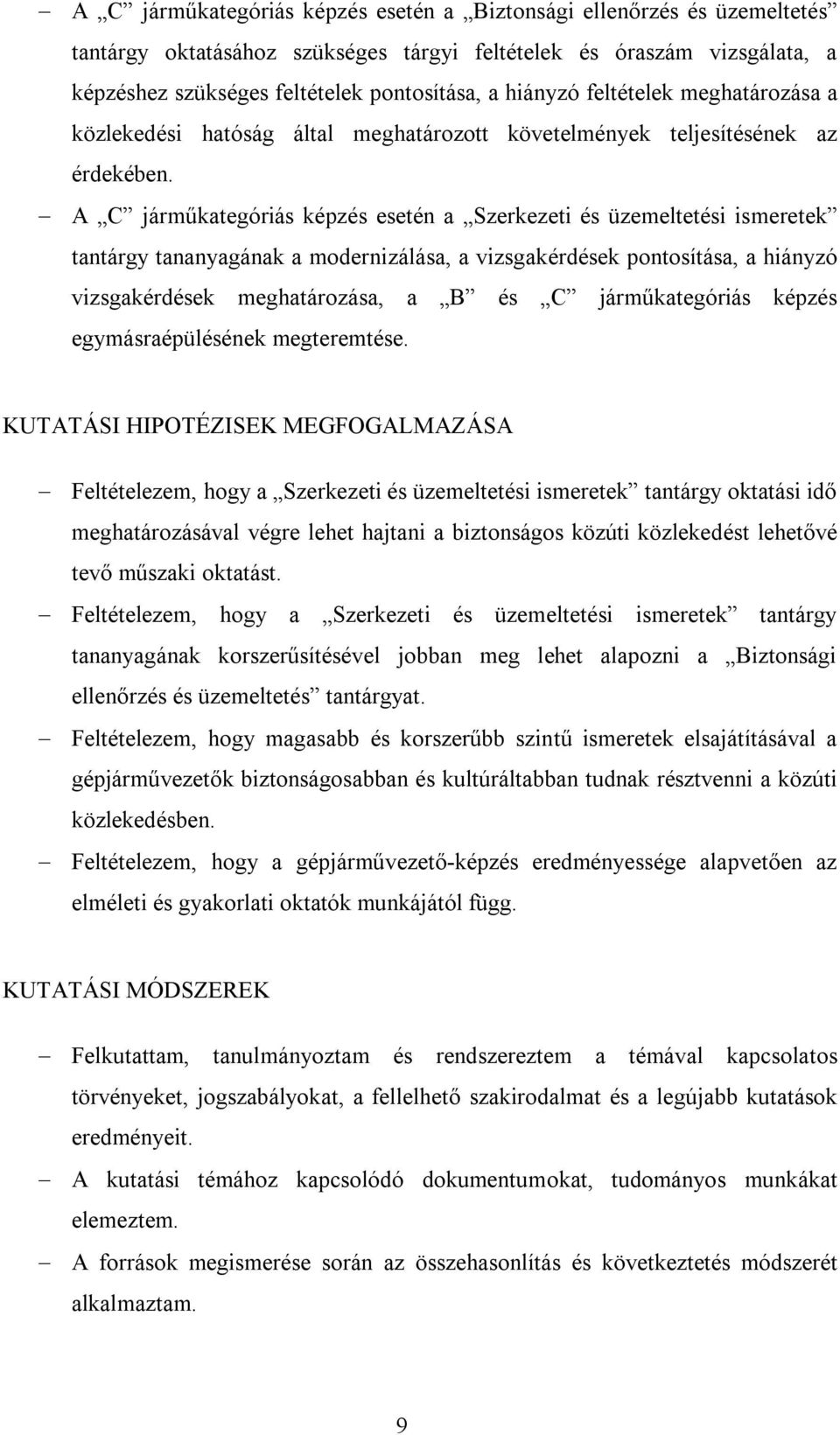 – A „C” járműkategóriás képzés esetén a „Biztonsági ellenőrzés és üzemeltetés” tantárgy oktatásához szükséges tárgyi feltételek és óraszám vizsgálata, a képzéshez szükséges feltételek pontosítása, a hiányzó feltételek meghatározása a közlekedési hatóság által meghatározott követelmények teljesítésének az érdekében.

– A „C” járműkategóriás képzés esetén a „Szerkezeti és üzemeltetési ismeretek” tantárgy tananyagának a modernizálása, a vizsgakérdések pontosítása, a hiányzó vizsgakérdések meghatározása, a „B” és „C” járműkategóriás képzés egymásraépülésének megteremtése.

KUTATÁSI HIPOTÉZISEK MEGFOGALMAZÁSA

– Feltételezem, hogy a „Szerkezeti és üzemeltetési ismeretek” tantárgy oktatási idő meghatározásával végre lehet hajtani a biztonságos közúti közlekedést lehetővé tevő műszaki oktatást.

– Feltételezem, hogy a „Szerkezeti és üzemeltetési ismeretek” tantárgy tananyagának korszerűsítésével jobban meg lehet alapozni a „Biztonsági ellenőrzés és üzemeltetés” tantárgyat.

– Feltételezem, hogy magasabb és korszerűbb szintű ismeretek elsajátításával a gépjárművezetők biztonságosabban és kultúráltabban tudnak résztvenni a közúti közlekedésben.

– Feltételezem, hogy a gépjárművezető-képzés eredményessége alapvetően az elméleti és gyakorlati oktatók munkájától függ.

KUTATÁSI MÓDSZEREK

– Felkutattam, tanulmányoztam és rendszereztem a témával kapcsolatos törvényeket, jogszabályokat, a fellelhető szakirodalmat és a legújabb kutatások eredményeit.

– A kutatási témához kapcsolódó dokumentumokat, tudományos munkákat elemeztem.

– A források megismerése során az összehasonlítás és következtetés módszerét alkalmaztam.

9